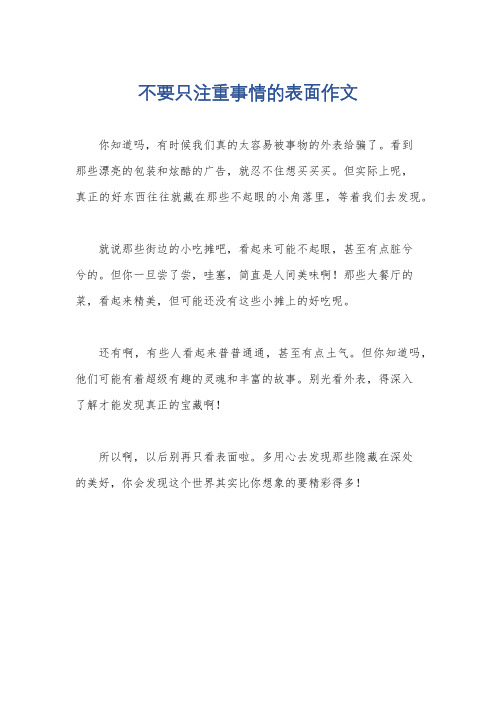 不要只注重事情的表面作文

你知道吗，有时候我们真的太容易被事物的外表给骗了。看到那些漂亮的包装和炫酷的广告，就忍不住想买买买。但实际上呢，真正的好东西往往就藏在那些不起眼的小角落里，等着我们去发现。

就说那些街边的小吃摊吧，看起来可能不起眼，甚至有点脏兮兮的。但你一旦尝了尝，哇塞，简直是人间美味啊！那些大餐厅的菜，看起来精美，但可能还没有这些小摊上的好吃呢。

还有啊，有些人看起来普普通通，甚至有点土气。但你知道吗，他们可能有着超级有趣的灵魂和丰富的故事。别光看外表，得深入了解才能发现真正的宝藏啊！

所以啊，以后别再只看表面啦。多用心去发现那些隐藏在深处的美好，你会发现这个世界其实比你想象的要精彩得多！